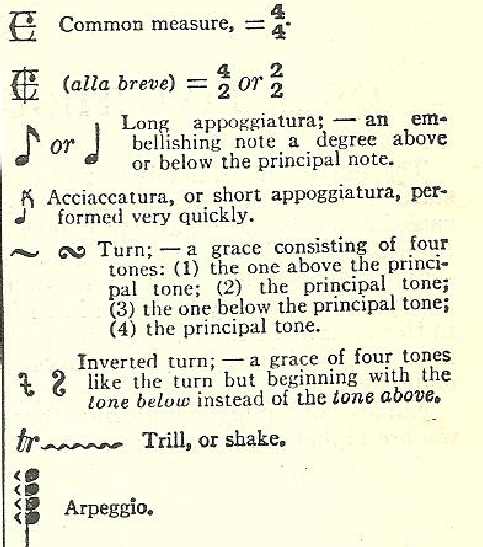 Common measure, $= \frac{4}{4}$.

(alla breve) $= \frac{4}{2}$ or $\frac{2}{2}$

or Long appoggiatura; — an embellishing note a degree above or below the principal note.

Acciaccatura, or short appoggiatura, performed very quickly.

Turn; — a grace consisting of four tones: (1) the one above the principal tone; (2) the principal tone; (3) the one below the principal tone; (4) the principal tone.

Inverted turn; — a grace of four tones like the turn but beginning with the tone below instead of the tone above.

tr Trill, or shake.

Arpeggio.